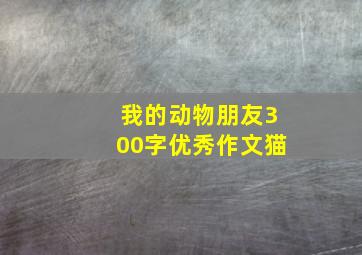 我的动物朋友300字优秀作文猫